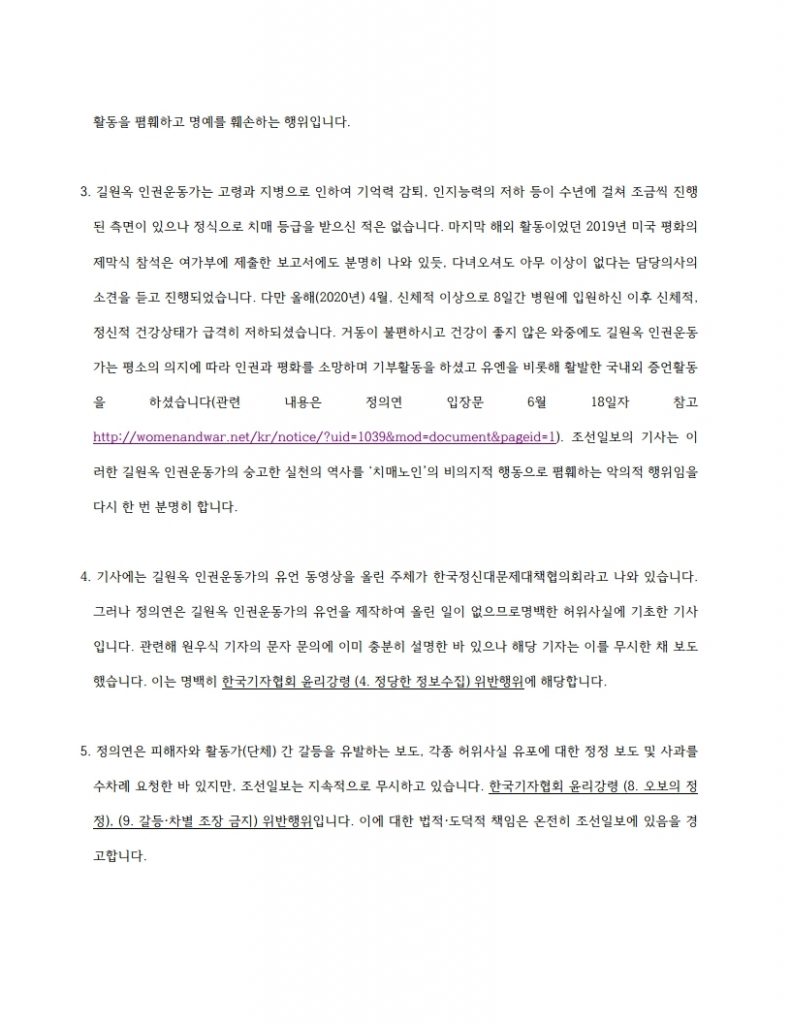 활동을 폄훼하고 명예를 훼손하는 행위입니다.

3. 길원옥 인권운동가는 고령과 지병으로 인하여 기억력 감퇴, 인지능력의 저하 등이 수년에 걸쳐 조금씩 진행된 측면이 있으나 정식으로 치매 등급을 받으신 적은 없습니다. 마지막 해외 활동이었던 2019년 미국 평화의 제막식 참석은 여가부에 제출한 보고서에도 분명히 나와 있듯, 다녀오셔도 아무 이상이 없다는 담당의사의 소견을 듣고 진행되었습니다. 다만 올해(2020년) 4월, 신체적 이상으로 8일간 병원에 입원하신 이후 신체적, 정신적 건강상태가 급격히 저하되셨습니다. 거동이 불편하시고 건강이 좋지 않은 와중에도 길원옥 인권운동가는 평소의 의지에 따라 인권과 평화를 소망하며 기부활동을 하셨고 유엔을 비롯해 활발한 국내외 증언활동을 하셨습니다(관련 내용은 정의연 입장문 6월 18일자 참고 http://womenandwar.net/kr/notice/?uid=1039&mod=document&pageid=1). 조선일보의 기사는 이러한 길원옥 인권운동가의 숭고한 실천의 역사를 '치매노인'의 비의지적 행동으로 폄훼하는 악의적 행위임을 다시 한 번 분명히 합니다.

4. 기사에는 길원옥 인권운동가의 유언 동영상을 올린 주체가 한국정신대문제대책협의회라고 나와 있습니다. 그러나 정의연은 길원옥 인권운동가의 유언을 제작하여 올린 일이 없으므로명백한 허위사실에 기초한 기사입니다. 관련해 원우식 기자의 문자 문의에 이미 충분히 설명한 바 있으나 해당 기자는 이를 무시한 채 보도했습니다. 이는 명백히 한국기자협회 윤리강령 (4. 정당한 정보수집) 위반행위에 해당합니다.

5. 정의연은 피해자와 활동가(단체) 간 갈등을 유발하는 보도, 각종 허위사실 유포에 대한 정정 보도 및 사과를 수차례 요청한 바 있지만, 조선일보는 지속적으로 무시하고 있습니다. 한국기자협회 윤리강령 (8. 오보의 정정), (9. 갈등·차별 조장 금지) 위반행위입니다. 이에 대한 법적·도덕적 책임은 온전히 조선일보에 있음을 경고합니다.